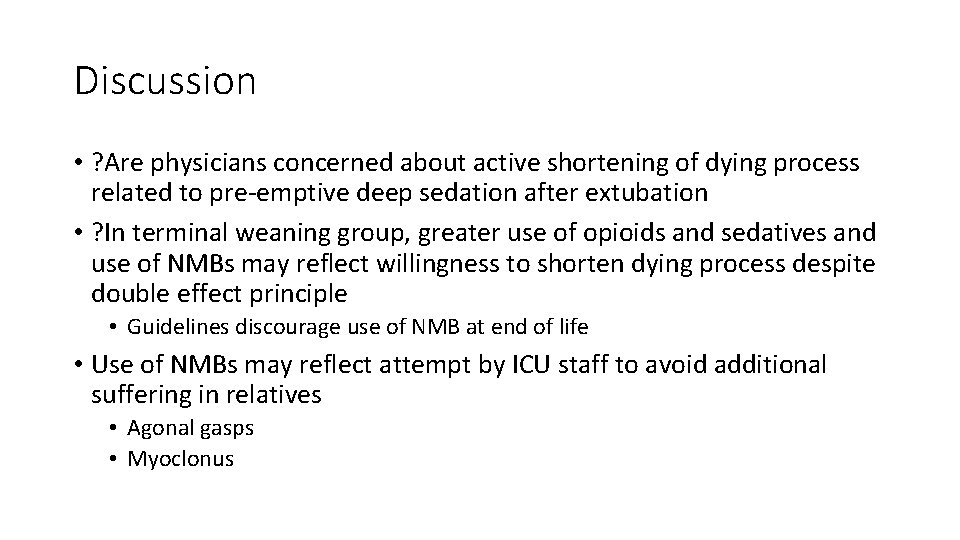 Discussion

• ?Are physicians concerned about active shortening of dying process related to pre-emptive deep sedation after extubation
• ?In terminal weaning group, greater use of opioids and sedatives and use of NMBs may reflect willingness to shorten dying process despite double effect principle
  • Guidelines discourage use of NMB at end of life
• Use of NMBs may reflect attempt by ICU staff to avoid additional suffering in relatives
  • Agonal gasps
  • Myoclonus